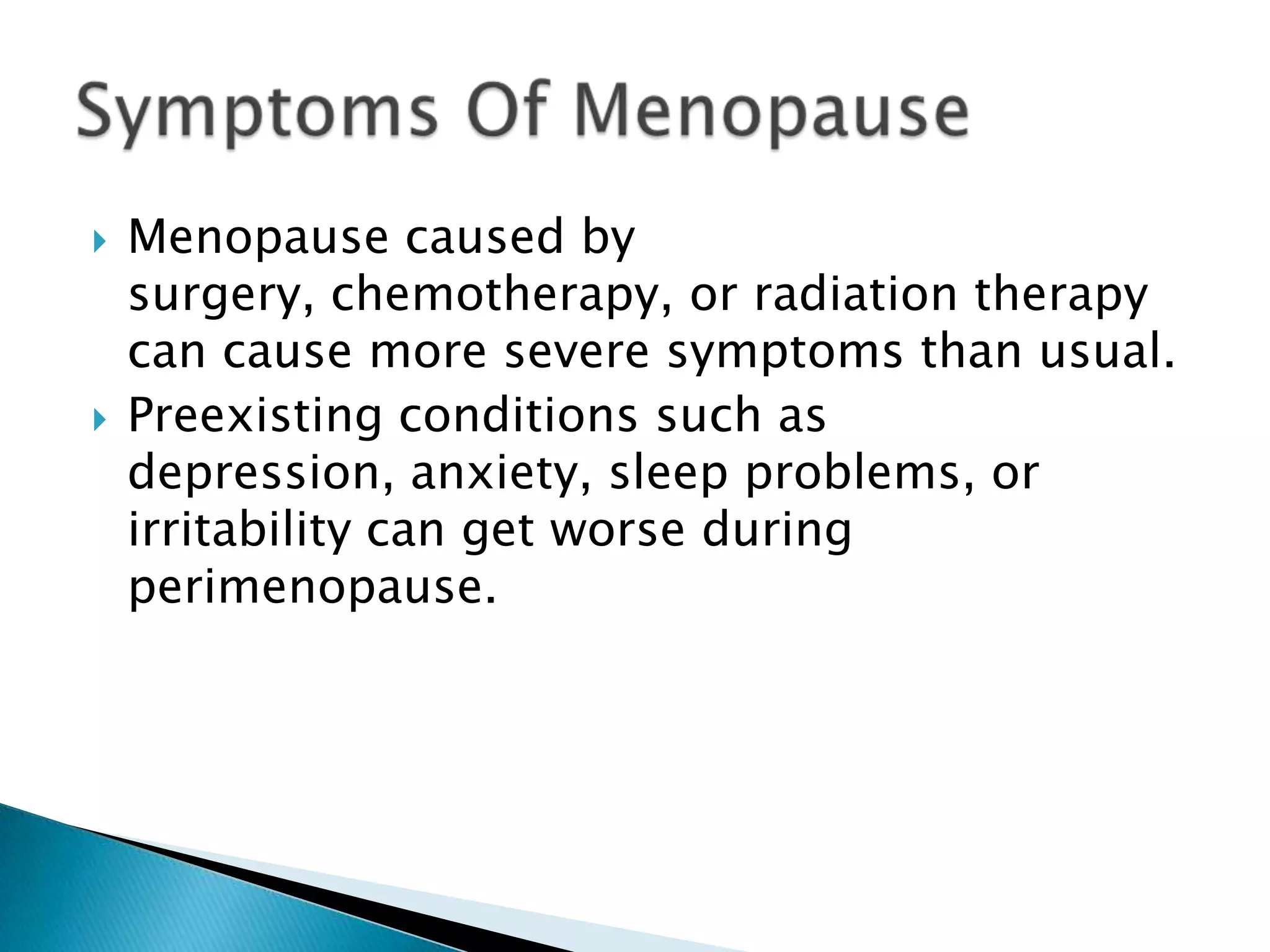 Symptoms Of Menopause

Menopause caused by surgery, chemotherapy, or radiation therapy can cause more severe symptoms than usual.

Preexisting conditions such as depression, anxiety, sleep problems, or irritability can get worse during perimenopause.